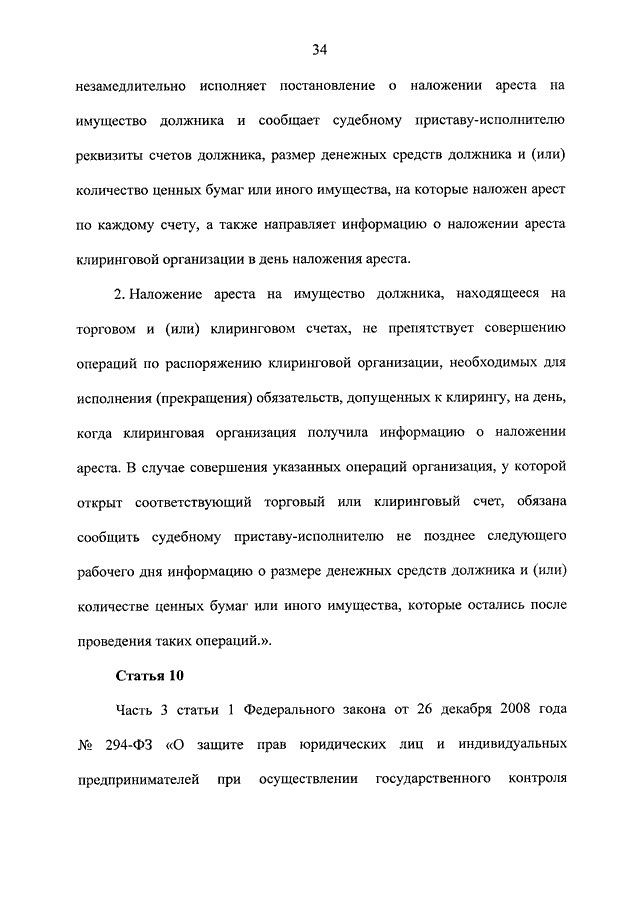 34

незамедлительно исполняет постановление о наложении ареста на имущество должника и сообщает судебному приставу-исполнителю реквизиты счетов должника, размер денежных средств должника и (или) количество ценных бумаг или иного имущества, на которые наложен арест по каждому счету, а также направляет информацию о наложении ареста клиринговой организации в день наложения ареста.

2. Наложение ареста на имущество должника, находящееся на торговом и (или) клиринговом счетах, не препятствует совершению операций по распоряжению клиринговой организации, необходимых для исполнения (прекращения) обязательств, допущенных к клирингу, на день, когда клиринговая организация получила информацию о наложении ареста. В случае совершения указанных операций организация, у которой открыт соответствующий торговый или клиринговый счет, обязана сообщить судебному приставу-исполнителю не позднее следующего рабочего дня информацию о размере денежных средств должника и (или) количестве ценных бумаг или иного имущества, которые остались после проведения таких операций.».

Статья 10

Часть 3 статьи 1 Федерального закона от 26 декабря 2008 года № 294-ФЗ «О защите прав юридических лиц и индивидуальных предпринимателей при осуществлении государственного контроля